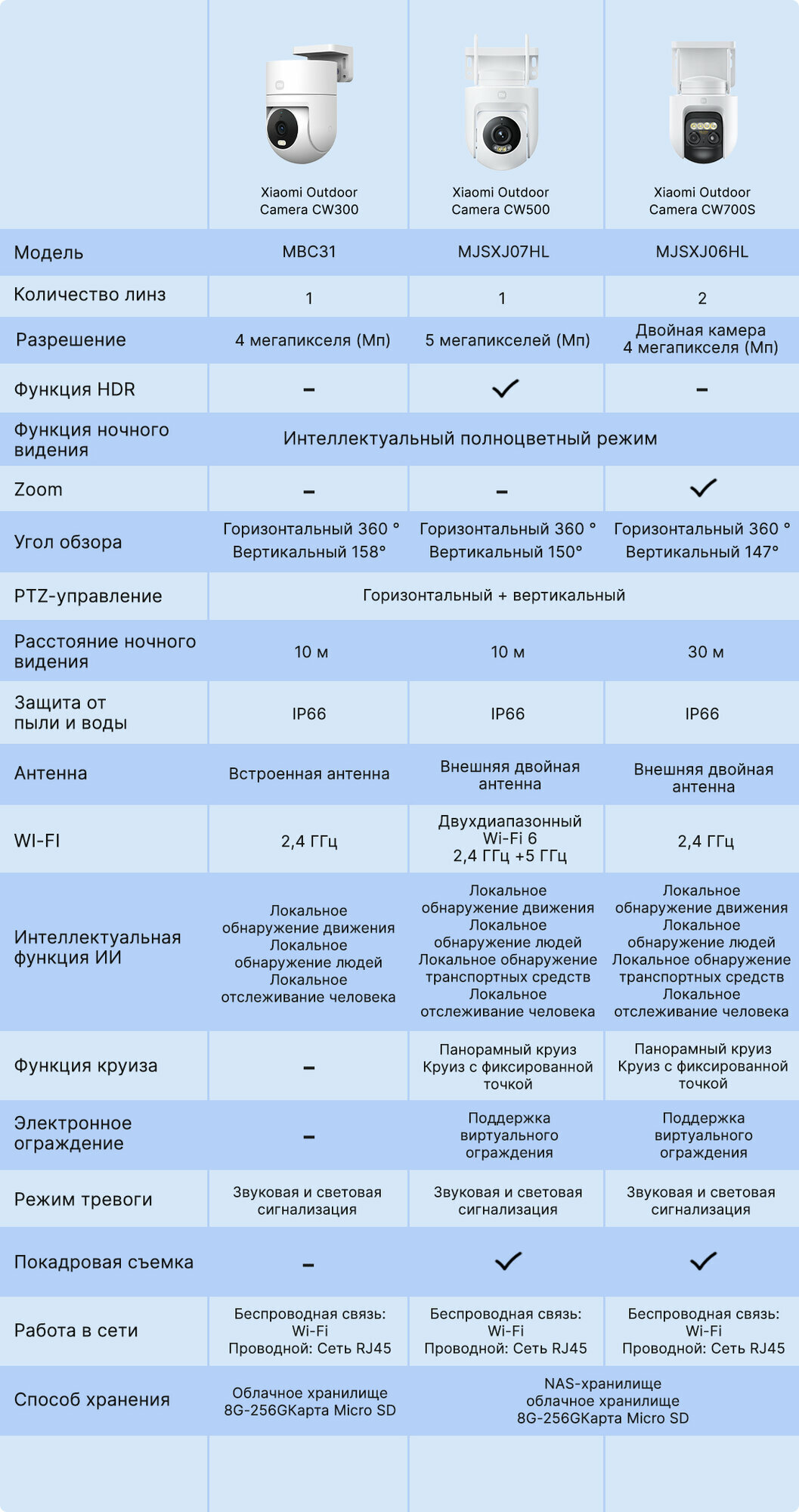 | | Xiaomi Outdoor Camera CW300 | Xiaomi Outdoor Camera CW500 | Xiaomi Outdoor Camera CW700S |
|---|---|---|---|
| Модель | MBC31 | MJSXJ07HL | MJSXJ06HL |
| Количество линз | 1 | 1 | 2 |
| Разрешение | 4 мегапикселя (Мп) | 5 мегапикселей (Мп) | Двойная камера 4 мегапикселя (Мп) |
| Функция HDR | – | ✓ | – |
| Функция ночного видения | Интеллектуальный полноцветный режим | Интеллектуальный полноцветный режим | Интеллектуальный полноцветный режим |
| Zoom | – | – | ✓ |
| Угол обзора | Горизонтальный 360 ° Вертикальный 158° | Горизонтальный 360 ° Вертикальный 150° | Горизонтальный 360 ° Вертикальный 147° |
| PTZ-управление | Горизонтальный + вертикальный | Горизонтальный + вертикальный | Горизонтальный + вертикальный |
| Расстояние ночного видения | 10 м | 10 м | 30 м |
| Защита от пыли и воды | IP66 | IP66 | IP66 |
| Антенна | Встроенная антенна | Внешняя двойная антенна | Внешняя двойная антенна |
| WI-FI | 2,4 ГГц | Двухдиапазонный Wi-Fi 6 2,4 ГГц +5 ГГц | 2,4 ГГц |
| Интеллектуальная функция ИИ | Локальное обнаружение движения Локальное обнаружение людей Локальное отслеживание человека | Локальное обнаружение движения Локальное обнаружение людей Локальное обнаружение транспортных средств Локальное отслеживание человека | Локальное обнаружение движения Локальное обнаружение людей Локальное обнаружение транспортных средств Локальное отслеживание человека |
| Функция круиза | – | Панорамный круиз Круиз с фиксированной точкой | Панорамный круиз Круиз с фиксированной точкой |
| Электронное ограждение | – | Поддержка виртуального ограждения | Поддержка виртуального ограждения |
| Режим тревоги | Звуковая и световая сигнализация | Звуковая и световая сигнализация | Звуковая и световая сигнализация |
| Покадровая съемка | – | ✓ | ✓ |
| Работа в сети | Беспроводная связь: Wi-Fi Проводной: Сеть RJ45 | Беспроводная связь: Wi-Fi Проводной: Сеть RJ45 | Беспроводная связь: Wi-Fi Проводной: Сеть RJ45 |
| Способ хранения | Облачное хранилище 8G-256GКарта Micro SD | NAS-хранилище облачное хранилище 8G-256GКарта Micro SD | NAS-хранилище облачное хранилище 8G-256GКарта Micro SD |